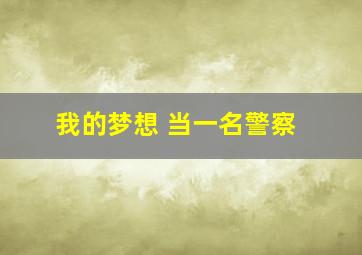 我的梦想 当一名警察